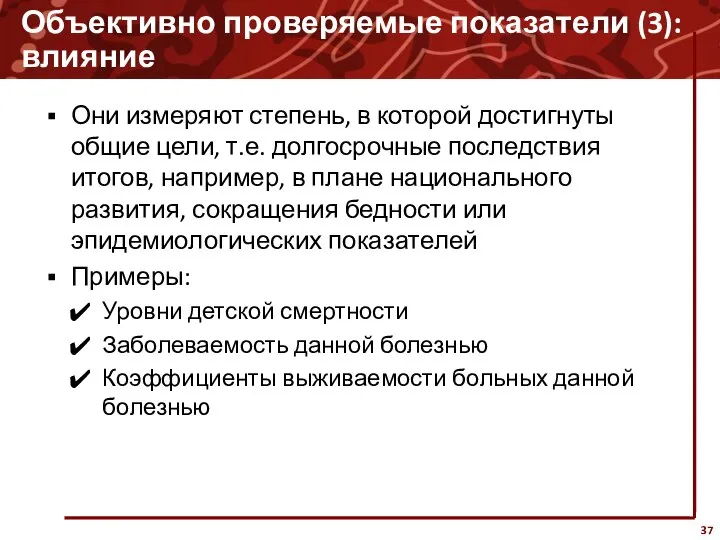 Объективно проверяемые показатели (3): влияние

▪ Они измеряют степень, в которой достигнуты общие цели, т.е. долгосрочные последствия итогов, например, в плане национального развития, сокращения бедности или эпидемиологических показателей

▪ Примеры:

✔ Уровни детской смертности

✔ Заболеваемость данной болезнью

✔ Коэффициенты выживаемости больных данной болезнью

37